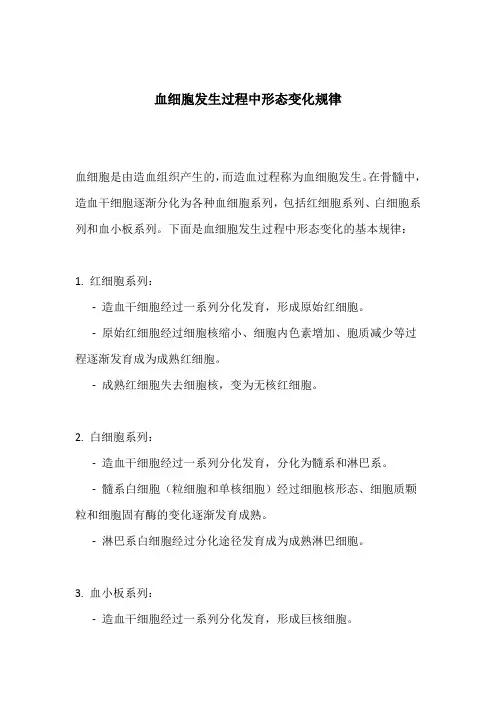 血细胞发生过程中形态变化规律

血细胞是由造血组织产生的，而造血过程称为血细胞发生。在骨髓中，造血干细胞逐渐分化为各种血细胞系列，包括红细胞系列、白细胞系列和血小板系列。下面是血细胞发生过程中形态变化的基本规律：

1. 红细胞系列：

- 造血干细胞经过一系列分化发育，形成原始红细胞。

- 原始红细胞经过细胞核缩小、细胞内色素增加、胞质减少等过程逐渐发育成为成熟红细胞。

- 成熟红细胞失去细胞核，变为无核红细胞。

2. 白细胞系列：

- 造血干细胞经过一系列分化发育，分化为髓系和淋巴系。

- 髓系白细胞（粒细胞和单核细胞）经过细胞核形态、细胞质颗粒和细胞固有酶的变化逐渐发育成熟。

- 淋巴系白细胞经过分化途径发育成为成熟淋巴细胞。

3. 血小板系列：

- 造血干细胞经过一系列分化发育，形成巨核细胞。